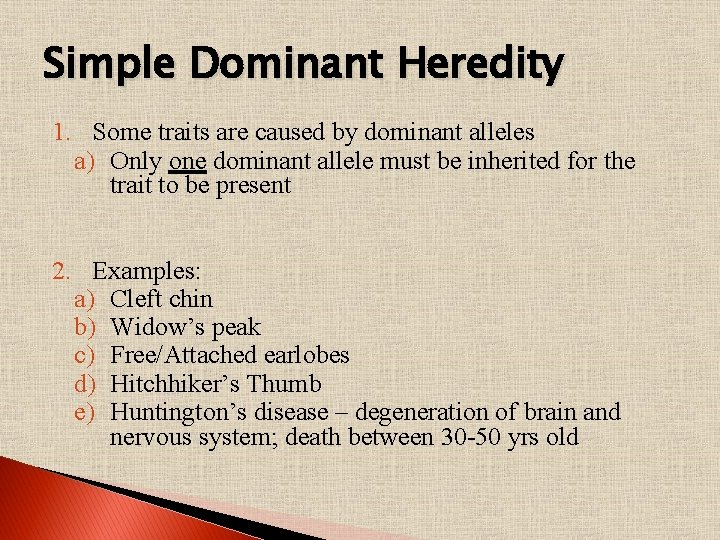 Simple Dominant Heredity

1. Some traits are caused by dominant alleles
a) Only one dominant allele must be inherited for the trait to be present

2. Examples:
a) Cleft chin
b) Widow’s peak
c) Free/Attached earlobes
d) Hitchhiker’s Thumb
e) Huntington’s disease – degeneration of brain and nervous system; death between 30-50 yrs old